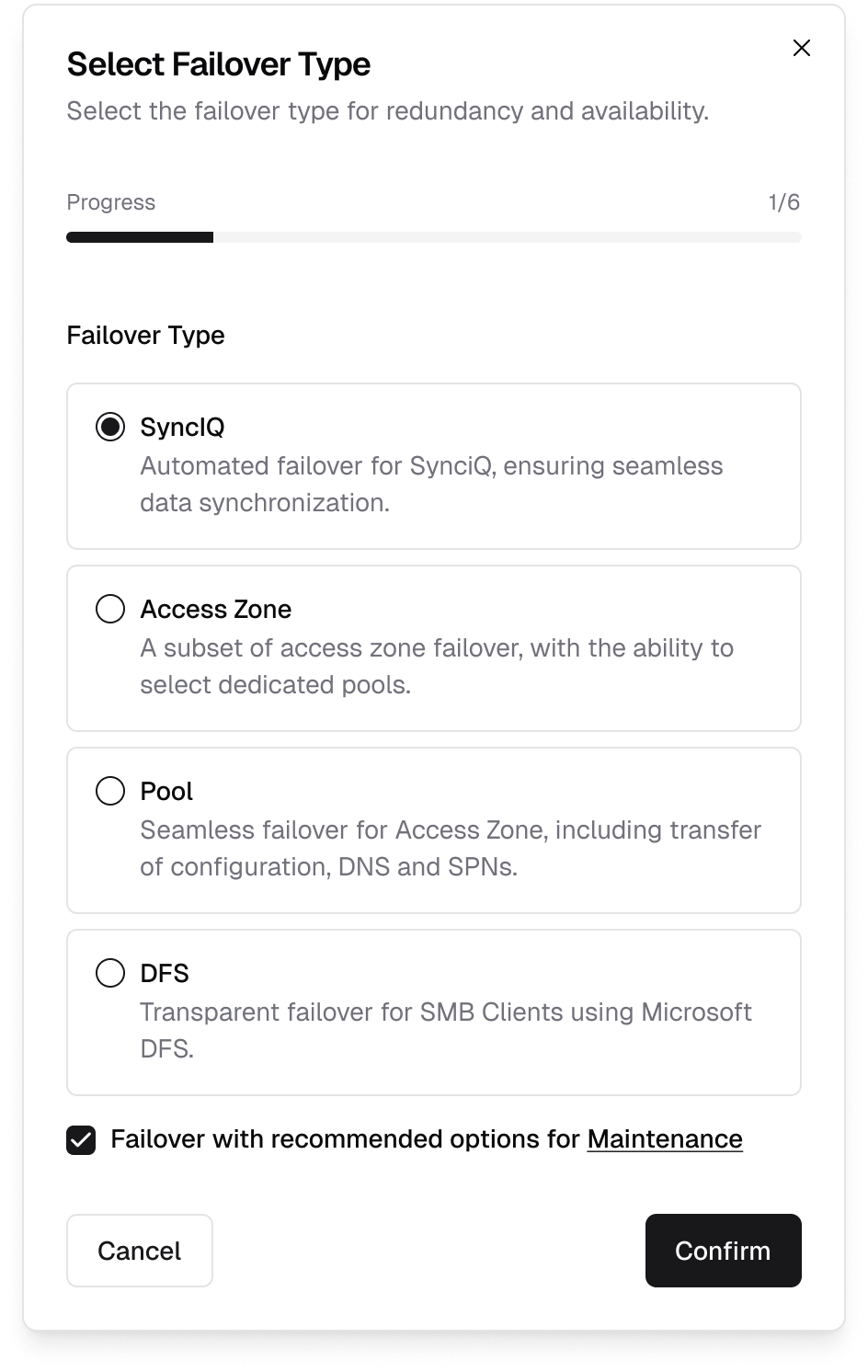 Select Failover Type

Select the failover type for redundancy and availability.

Progress

1/6

Failover Type

SyncIQ

Automated failover for SynciQ, ensuring seamless data synchronization.

Access Zone

A subset of access zone failover, with the ability to select dedicated pools.

Pool

Seamless failover for Access Zone, including transfer of configuration, DNS and SPNs.

DFS

Transparent failover for SMB Clients using Microsoft DFS.

Failover with recommended options for Maintenance

Cancel

Confirm